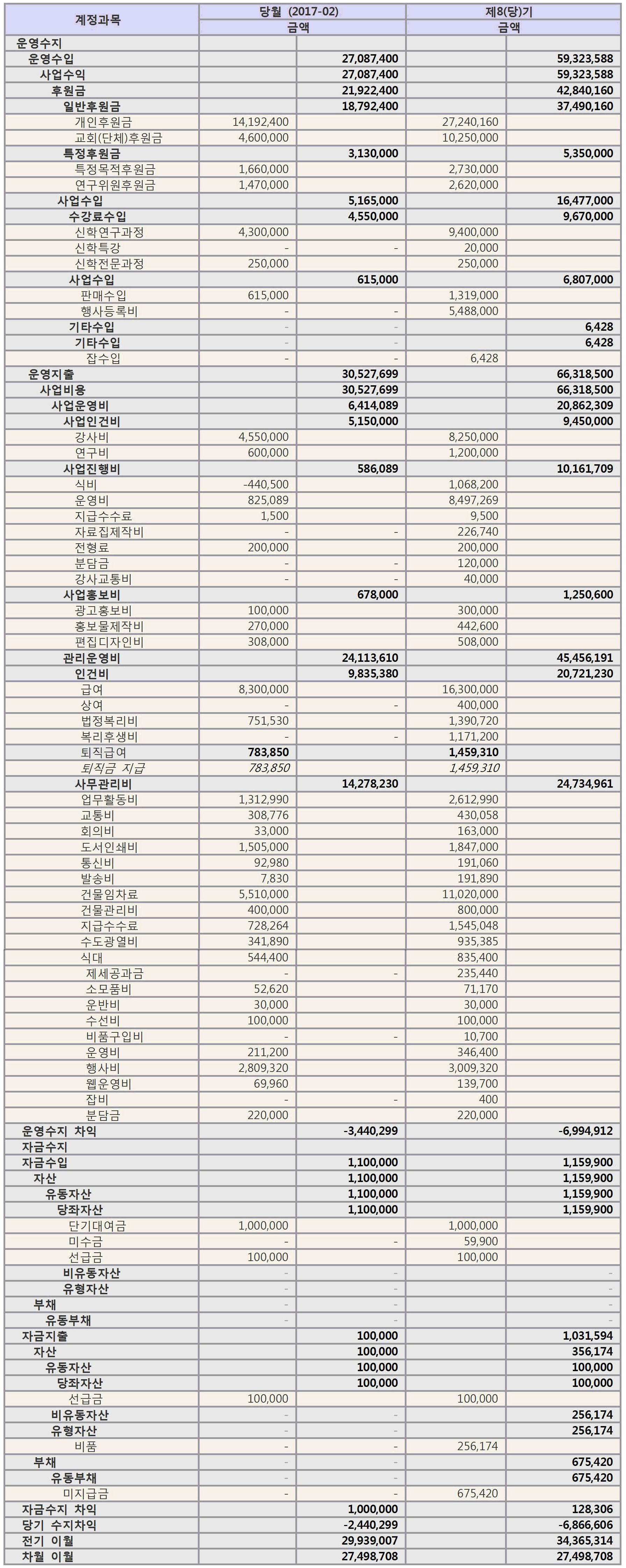 | 계정과목 | 당월 (2017-02) | | 제8(당)기 | |
|---|---|---|---|---|
| | 금액 | | 금액 | |
| 운영수지 | | | | |
| 운영수입 | | 27,087,400 | | 59,323,588 |
| 사업수익 | | 27,087,400 | | 59,323,588 |
| 후원금 | | 21,922,400 | | 42,840,160 |
| 일반후원금 | | 18,792,400 | | 37,490,160 |
| 개인후원금 | 14,192,400 | | 27,240,160 | |
| 교회(단체)후원금 | 4,600,000 | | 10,250,000 | |
| 특정후원금 | | 3,130,000 | | 5,350,000 |
| 특정목적후원금 | 1,660,000 | | 2,730,000 | |
| 연구위원후원금 | 1,470,000 | | 2,620,000 | |
| 사업수입 | | 5,165,000 | | 16,477,000 |
| 수강료수입 | | 4,550,000 | | 9,670,000 |
| 신학연구과정 | 4,300,000 | | 9,400,000 | |
| 신학특강 | - | - | 20,000 | |
| 신학전문과정 | 250,000 | | 250,000 | |
| 사업수입 | | 615,000 | | 6,807,000 |
| 판매수입 | 615,000 | | 1,319,000 | |
| 행사등록비 | - | - | 5,488,000 | |
| 기타수입 | - | - | | 6,428 |
| 기타수입 | - | - | | 6,428 |
| 잡수입 | - | - | 6,428 | |
| 운영지출 | | 30,527,699 | | 66,318,500 |
| 사업비용 | | 30,527,699 | | 66,318,500 |
| 사업운영비 | | 6,414,089 | | 20,862,309 |
| 사업인건비 | | 5,150,000 | | 9,450,000 |
| 강사비 | 4,550,000 | | 8,250,000 | |
| 연구비 | 600,000 | | 1,200,000 | |
| 사업진행비 | | 586,089 | | 10,161,709 |
| 식비 | -440,500 | | 1,068,200 | |
| 운영비 | 825,089 | | 8,497,269 | |
| 지급수수료 | 1,500 | | 9,500 | |
| 자료집제작비 | - | - | 226,740 | |
| 전형료 | 200,000 | | 200,000 | |
| 분담금 | - | - | 120,000 | |
| 강사교통비 | - | - | 40,000 | |
| 사업홍보비 | | 678,000 | | 1,250,600 |
| 광고홍보비 | 100,000 | | 300,000 | |
| 홍보물제작비 | 270,000 | | 442,600 | |
| 편집디자인비 | 308,000 | | 508,000 | |
| 관리운영비 | | 24,113,610 | | 45,456,191 |
| 인건비 | | 9,835,380 | | 20,721,230 |
| 급여 | 8,300,000 | | 16,300,000 | |
| 상여 | - | - | 400,000 | |
| 법정복리비 | 751,530 | | 1,390,720 | |
| 복리후생비 | - | - | 1,171,200 | |
| 퇴직급여 | 783,850 | | 1,459,310 | |
| 퇴직금 지급 | 783,850 | | 1,459,310 | |
| 사무관리비 | | 14,278,230 | | 24,734,961 |
| 업무활동비 | 1,312,990 | | 2,612,990 | |
| 교통비 | 308,776 | | 430,058 | |
| 회의비 | 33,000 | | 163,000 | |
| 도서인쇄비 | 1,505,000 | | 1,847,000 | |
| 통신비 | 92,980 | | 191,060 | |
| 발송비 | 7,830 | | 191,890 | |
| 건물임차료 | 5,510,000 | | 11,020,000 | |
| 건물관리비 | 400,000 | | 800,000 | |
| 지급수수료 | 728,264 | | 1,545,048 | |
| 수도광열비 | 341,890 | | 935,385 | |
| 식대 | 544,400 | | 835,400 | |
| 제세공과금 | - | - | 235,440 | |
| 소모품비 | 52,620 | | 71,170 | |
| 운반비 | 30,000 | | 30,000 | |
| 수선비 | 100,000 | | 100,000 | |
| 비품구입비 | - | - | 10,700 | |
| 운영비 | 211,200 | | 346,400 | |
| 행사비 | 2,809,320 | | 3,009,320 | |
| 웹운영비 | 69,960 | | 139,700 | |
| 잡비 | - | - | 400 | |
| 분담금 | 220,000 | | 220,000 | |
| 운영수지 차익 | | -3,440,299 | | -6,994,912 |
| 자금수지 | | | | |
| 자금수입 | | 1,100,000 | | 1,159,900 |
| 자산 | | 1,100,000 | | 1,159,900 |
| 유동자산 | | 1,100,000 | | 1,159,900 |
| 당좌자산 | | 1,100,000 | | 1,159,900 |
| 단기대여금 | 1,000,000 | | 1,000,000 | |
| 미수금 | - | - | 59,900 | |
| 선급금 | 100,000 | | 100,000 | |
| 비유동자산 | - | - | | - |
| 유형자산 | - | - | | - |
| 부채 | - | - | | - |
| 유동부채 | - | - | | - |
| 자금지출 | | 100,000 | | 1,031,594 |
| 자산 | | 100,000 | | 356,174 |
| 유동자산 | | 100,000 | | 100,000 |
| 당좌자산 | | 100,000 | | 100,000 |
| 선급금 | 100,000 | | 100,000 | |
| 비유동자산 | - | - | | 256,174 |
| 유형자산 | - | - | | 256,174 |
| 비품 | - | - | 256,174 | |
| 부채 | - | - | | 675,420 |
| 유동부채 | - | - | | 675,420 |
| 미지급금 | - | - | 675,420 | |
| 자금수지 차익 | | 1,000,000 | | 128,306 |
| 당기 수지차익 | | -2,440,299 | | -6,866,606 |
| 전기 이월 | | 29,939,007 | | 34,365,314 |
| 차월 이월 | | 27,498,708 | | 27,498,708 |